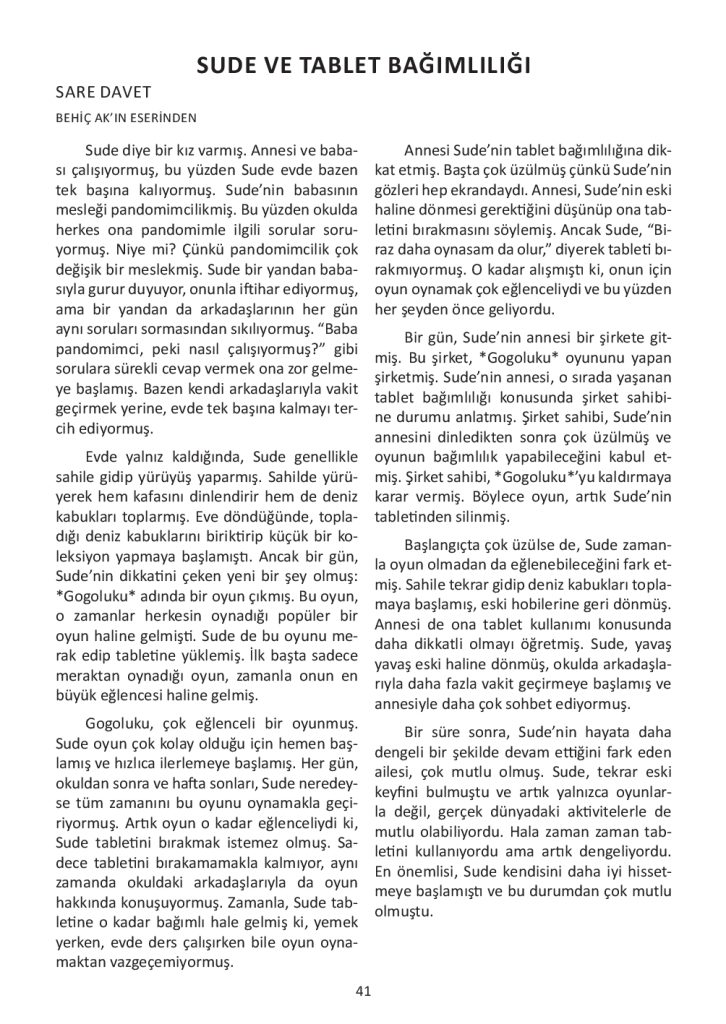 SUDE VE TABLET BAĞIMLILIĞI

SARE DAVET

BEHİÇ AK'IN ESERİNDEN

Sude diye bir kız varmış. Annesi ve babası çalışıyormuş, bu yüzden Sude evde bazen tek başına kalıyormuş. Sude'nin babasının mesleği pandomimcilikmiş. Bu yüzden okulda herkes ona pandomimle ilgili sorular soruyormuş. Niye mi? Çünkü pandomimcilik çok değişik bir meslekmiş. Sude bir yandan babasıyla gurur duyuyor, onunla iftihar ediyormuş, ama bir yandan da arkadaşlarının her gün aynı soruları sormasından sıkılıyormuş. "Baba pandomimci, peki nasıl çalışıyormuş?" gibi sorulara sürekli cevap vermek ona zor gelmeye başlamış. Bazen kendi arkadaşlarıyla vakit geçirmek yerine, evde tek başına kalmayı tercih ediyormuş.

Evde yalnız kaldığında, Sude genellikle sahile gidip yürüyüş yaparmış. Sahilde yürüyerek hem kafasını dinlendirir hem de deniz kabukları toplarmış. Eve döndüğünde, topladığı deniz kabuklarını biriktirip küçük bir koleksiyon yapmaya başlamıştı. Ancak bir gün, Sude'nin dikkatini çeken yeni bir şey olmuş: *Gogoluku* adında bir oyun çıkmış. Bu oyun, o zamanlar herkesin oynadığı popüler bir oyun haline gelmişti. Sude de bu oyunu merak edip tabletine yüklemiş. İlk başta sadece meraktan oynadığı oyun, zamanla onun en büyük eğlencesi haline gelmiş.

Gogoluku, çok eğlenceli bir oyunmuş. Sude oyun çok kolay olduğu için hemen başlamış ve hızlıca ilerlemeye başlamış. Her gün, okuldan sonra ve hafta sonları, Sude neredeyse tüm zamanını bu oyunu oynamakla geçiriyormuş. Artık oyun o kadar eğlenceliydi ki, Sude tabletini bırakmak istemez olmuş. Sadece tabletini bırakamamakla kalmıyor, aynı zamanda okuldaki arkadaşlarıyla da oyun hakkında konuşuyormuş. Zamanla, Sude tabletine o kadar bağımlı hale gelmiş ki, yemek yerken, evde ders çalışırken bile oyun oynamaktan vazgeçemiyormuş.

Annesi Sude'nin tablet bağımlılığına dikkat etmiş. Başta çok üzülmüş çünkü Sude'nin gözleri hep ekrandaydı. Annesi, Sude'nin eski haline dönmesi gerektiğini düşünüp ona tabletini bırakmasını söylemiş. Ancak Sude, "Biraz daha oynasam da olur," diyerek tableti bırakmıyormuş. O kadar alışmıştı ki, onun için oyun oynamak çok eğlenceliydi ve bu yüzden her şeyden önce geliyordu.

Bir gün, Sude'nin annesi bir şirkete gitmiş. Bu şirket, *Gogoluku* oyununu yapan şirketmiş. Sude'nin annesi, o sırada yaşanan tablet bağımlılığı konusunda şirket sahibine durumu anlatmış. Şirket sahibi, Sude'nin annesini dinledikten sonra çok üzülmüş ve oyunun bağımlılık yapabileceğini kabul etmiş. Şirket sahibi, *Gogoluku*'yu kaldırmaya karar vermiş. Böylece oyun, artık Sude'nin tabletinden silinmiş.

Başlangıçta çok üzülse de, Sude zamanla oyun olmadan da eğlenebileceğini fark etmiş. Sahile tekrar gidip deniz kabukları toplamaya başlamış, eski hobilerine geri dönmüş. Annesi de ona tablet kullanımı konusunda daha dikkatli olmayı öğretmiş. Sude, yavaş yavaş eski haline dönmüş, okulda arkadaşlarıyla daha fazla vakit geçirmeye başlamış ve annesiyle daha çok sohbet ediyormuş.

Bir süre sonra, Sude'nin hayata daha dengeli bir şekilde devam ettiğini fark eden ailesi, çok mutlu olmuş. Sude, tekrar eski keyfini bulmuştu ve artık yalnızca oyunlarla değil, gerçek dünyadaki aktivitelerle de mutlu olabiliyordu. Hala zaman zaman tabletini kullanıyordu ama artık dengeliyordu. En önemlisi, Sude kendisini daha iyi hissetmeye başlamıştı ve bu durumdan çok mutlu olmuştu.

41